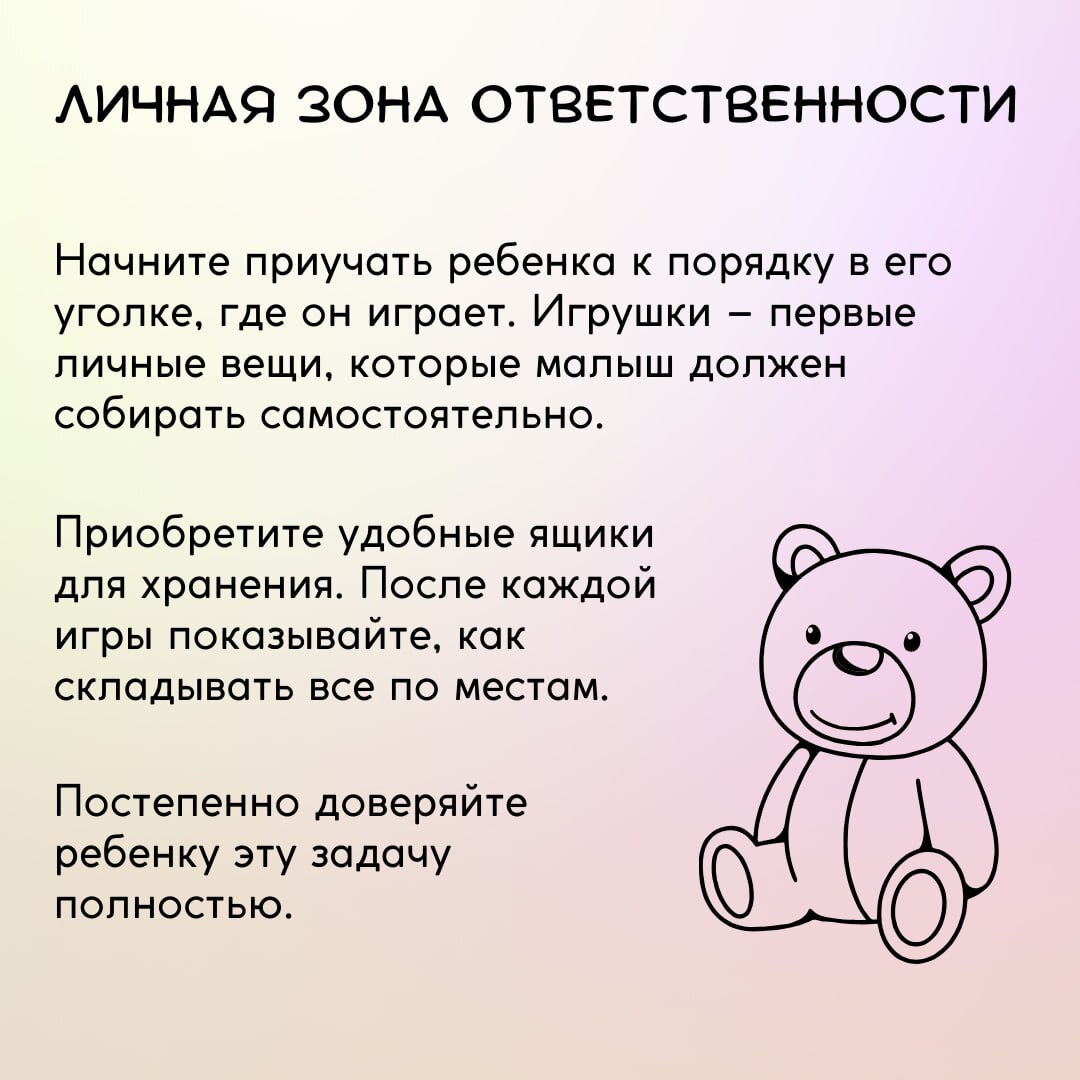 ЛИЧНАЯ ЗОНА ОТВЕТСТВЕННОСТИ

Начните приучать ребенка к порядку в его уголке, где он играет. Игрушки – первые личные вещи, которые малыш должен собирать самостоятельно.

Приобретите удобные ящики для хранения. После каждой игры показывайте, как складывать все по местам.

Постепенно доверяйте ребенку эту задачу полностью.